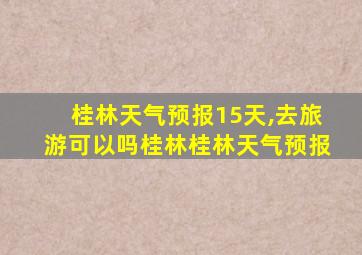 桂林天气预报15天,去旅游可以吗桂林桂林天气预报